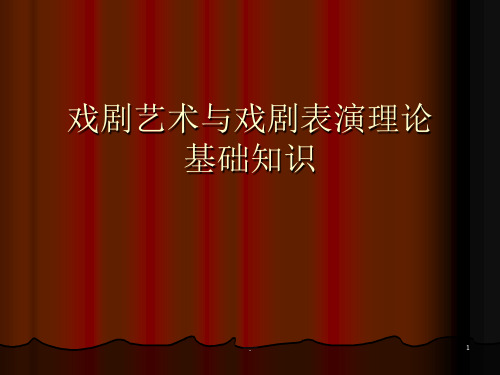 戏剧艺术与戏剧表演理论基础知识

1